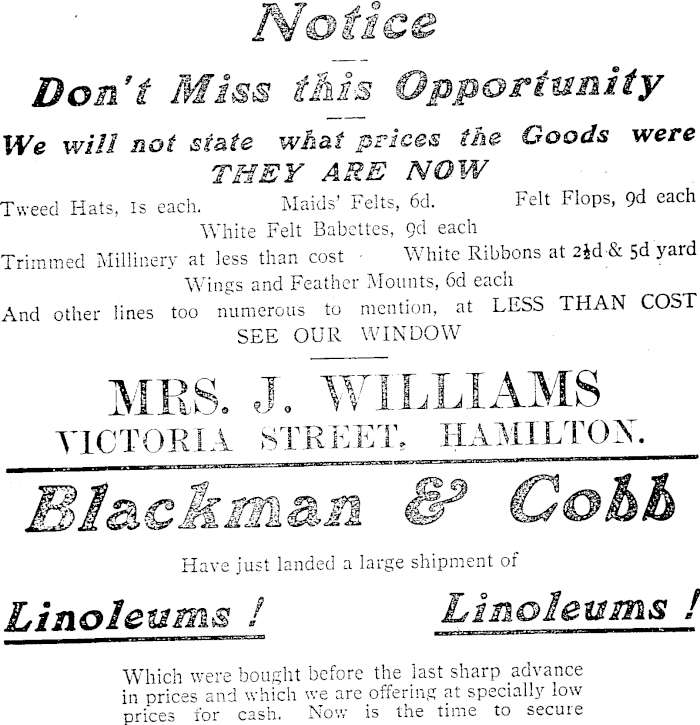 Notice

Don't Miss this Opportunity

We will not state what prices the Goods were

THEY ARE NOW

Tweed Hats, 1s each. Maids' Felts, 6d. Felt Flops, 9d each

White Felt Babettes, 9d each

Trimmed Millinery at less than cost White Ribbons at 2½d & 5d yard

Wings and Feather Mounts, 6d each

And other lines too numerous to mention, at LESS THAN COST

SEE OUR WINDOW

MRS. J. WILLIAMS

VICTORIA STREET, HAMILTON.

Blackman & Cobb

Have just landed a large shipment of

Linoleums ! Linoleums !

Which were bought before the last sharp advance in prices and which we are offering at specially low prices for cash. Now is the time to secure